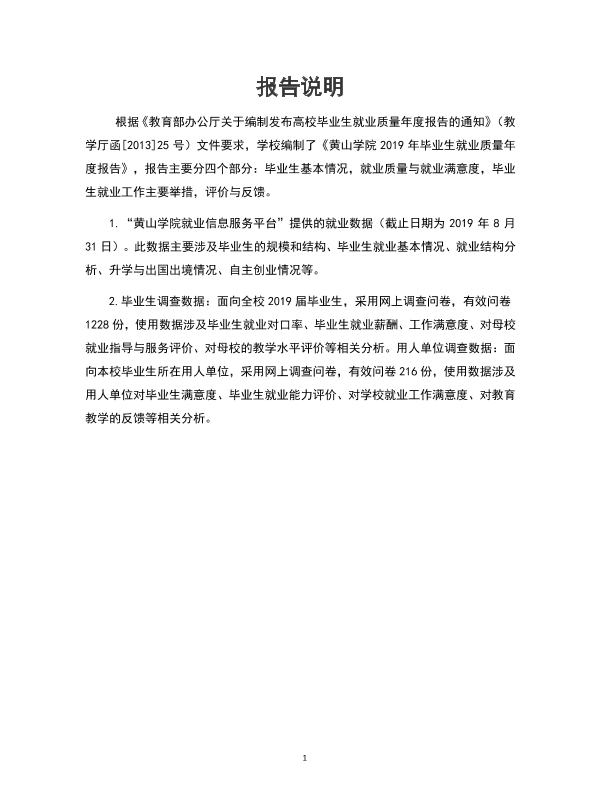 报告说明

根据《教育部办公厅关于编制发布高校毕业生就业质量年度报告的通知》（教学厅函[2013]25号）文件要求，学校编制了《黄山学院2019年毕业生就业质量年度报告》，报告主要分四个部分：毕业生基本情况，就业质量与就业满意度，毕业生就业工作主要举措，评价与反馈。

1.“黄山学院就业信息服务平台”提供的就业数据（截止日期为2019年8月31日）。此数据主要涉及毕业生的规模和结构、毕业生就业基本情况、就业结构分析、升学与出国出境情况、自主创业情况等。

2.毕业生调查数据：面向全校2019届毕业生，采用网上调查问卷，有效问卷1228份，使用数据涉及毕业生就业对口率、毕业生就业薪酬、工作满意度、对母校就业指导与服务评价、对母校的教学水平评价等相关分析。用人单位调查数据：面向本校毕业生所在用人单位，采用网上调查问卷，有效问卷216份，使用数据涉及用人单位对毕业生满意度、毕业生就业能力评价、对学校就业工作满意度、对教育教学的反馈等相关分析。

1